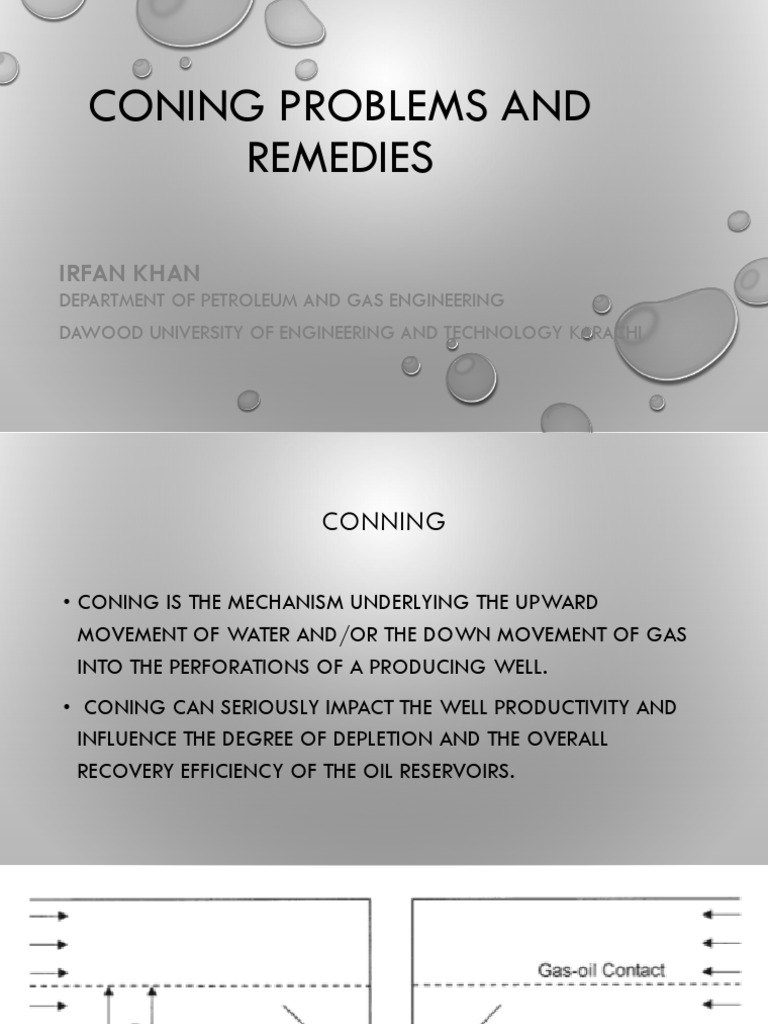 CONING PROBLEMS AND REMEDIES

IRFAN KHAN

DEPARTMENT OF PETROLEUM AND GAS ENGINEERING

DAWOOD UNIVERSITY OF ENGINEERING AND TECHNOLOGY KARACHI

CONNING

• CONING IS THE MECHANISM UNDERLYING THE UPWARD MOVEMENT OF WATER AND/OR THE DOWN MOVEMENT OF GAS INTO THE PERFORATIONS OF A PRODUCING WELL.

• CONING CAN SERIOUSLY IMPACT THE WELL PRODUCTIVITY AND INFLUENCE THE DEGREE OF DEPLETION AND THE OVERALL RECOVERY EFFICIENCY OF THE OIL RESERVOIRS.

Gas-oil Contact